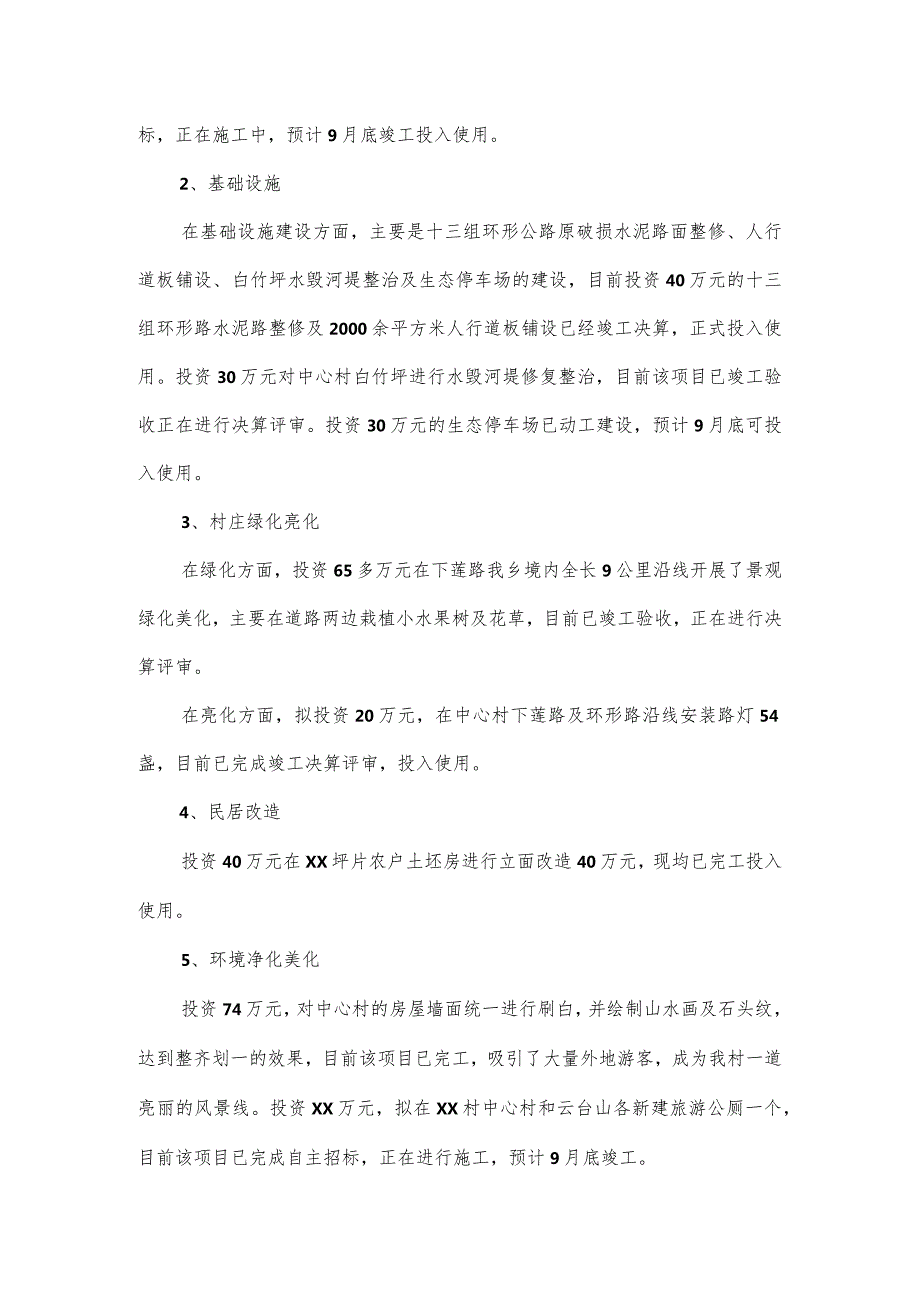 标，正在施工中，预计9月底竣工投入使用。

2、基础设施

在基础设施建设方面，主要是十三组环形公路原破损水泥路面整修、人行道板铺设、白竹坪水毁河堤整治及生态停车场的建设，目前投资40万元的十三组环形路水泥路整修及2000余平方米人行道板铺设已经竣工决算，正式投入使用。投资30万元对中心村白竹坪进行水毁河堤修复整治，目前该项目已竣工验收正在进行决算评审。投资30万元的生态停车场已动工建设，预计9月底可投入使用。

3、村庄绿化亮化

在绿化方面，投资65多万元在下莲路我乡境内全长9公里沿线开展了景观绿化美化，主要在道路两边栽植小水果树及花草，目前已竣工验收，正在进行决算评审。

在亮化方面，拟投资20万元，在中心村下莲路及环形路沿线安装路灯54盏，目前已完成竣工决算评审，投入使用。

4、民居改造

投资40万元在XX坪片农户土坯房进行立面改造40万元，现均已完工投入使用。

5、环境净化美化

投资74万元，对中心村的房屋墙面统一进行刷白，并绘制山水画及石头纹，达到整齐划一的效果，目前该项目已完工，吸引了大量外地游客，成为我村一道亮丽的风景线。投资XX万元，拟在XX村中心村和云台山各新建旅游公厕一个，目前该项目已完成自主招标，正在进行施工，预计9月底竣工。